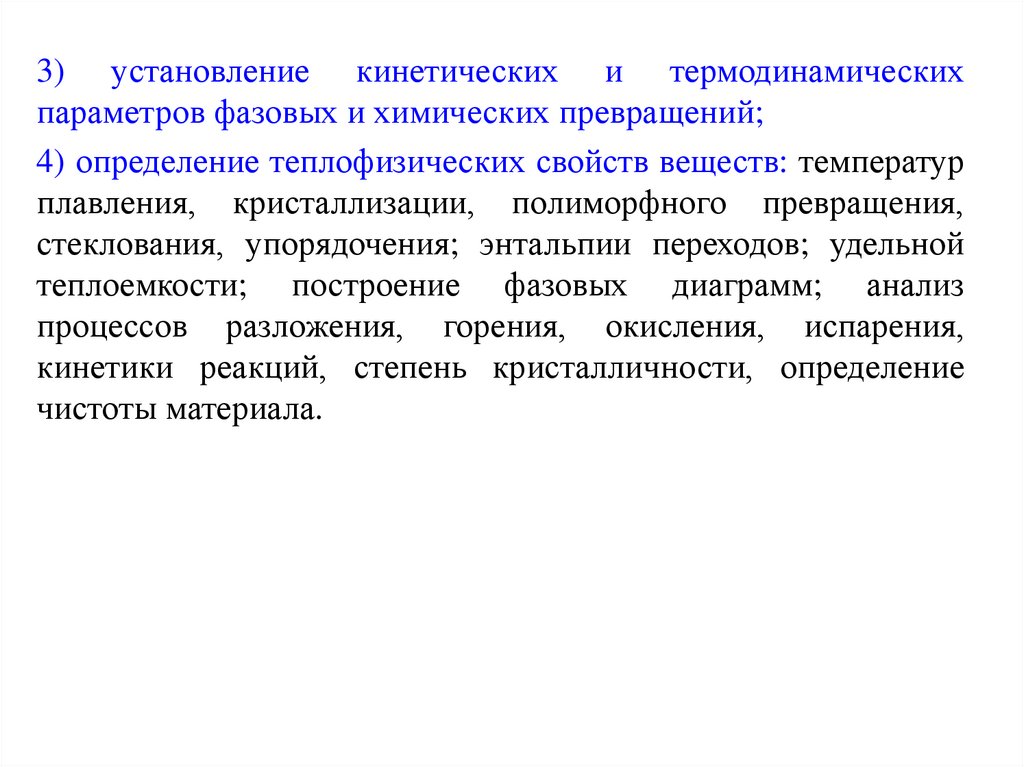 3) установление кинетических и термодинамических параметров фазовых и химических превращений;

4) определение теплофизических свойств веществ: температур плавления, кристаллизации, полиморфного превращения, стеклования, упорядочения; энтальпии переходов; удельной теплоемкости; построение фазовых диаграмм; анализ процессов разложения, горения, окисления, испарения, кинетики реакций, степень кристалличности, определение чистоты материала.